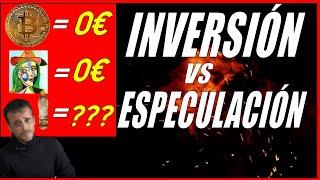 = 0€
= 0€
= ???
INVERSIÓN
vs
ESPECULACIÓN